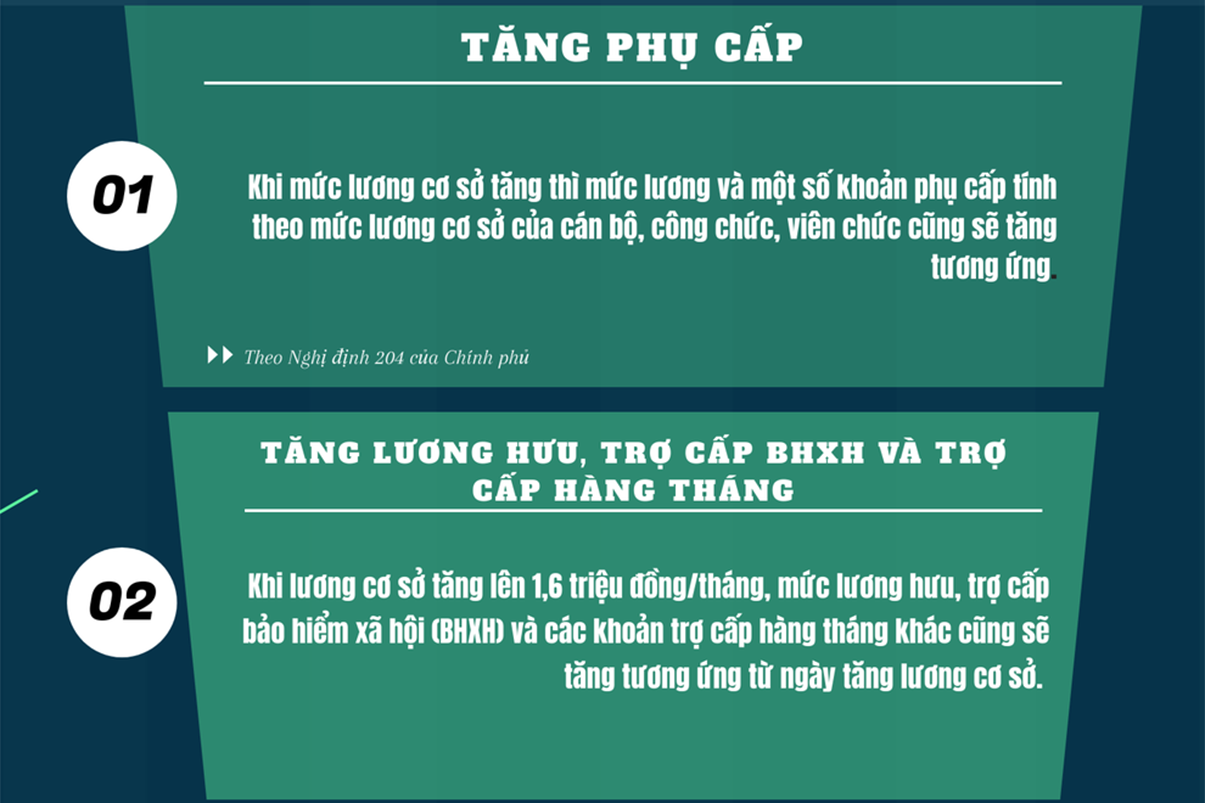 TĂNG PHỤ CẤP

01

Khi mức lương cơ sở tăng thì mức lương và một số khoản phụ cấp tính theo mức lương cơ sở của cán bộ, công chức, viên chức cũng sẽ tăng tương ứng.

Theo Nghị định 204 của Chính phủ

TĂNG LƯƠNG HƯU, TRỢ CẤP BHXH VÀ TRỢ CẤP HÀNG THÁNG

02

Khi lương cơ sở tăng lên 1,6 triệu đồng/tháng, mức lương hưu, trợ cấp bảo hiểm xã hội (BHXH) và các khoản trợ cấp hàng tháng khác cũng sẽ tăng tương ứng từ ngày tăng lương cơ sở.